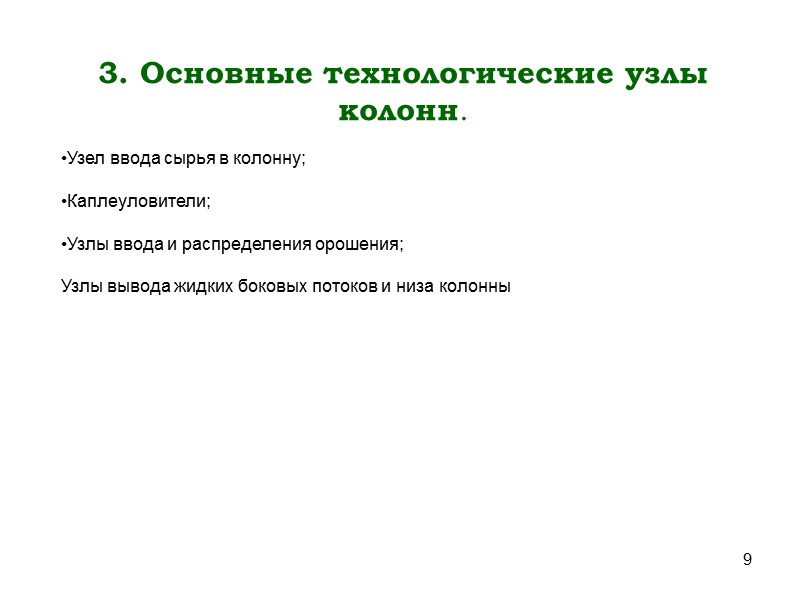 3. Основные технологические узлы колонн.

•Узел ввода сырья в колонну;

•Каплеуловители;

•Узлы ввода и распределения орошения;

Узлы вывода жидких боковых потоков и низа колонны

9